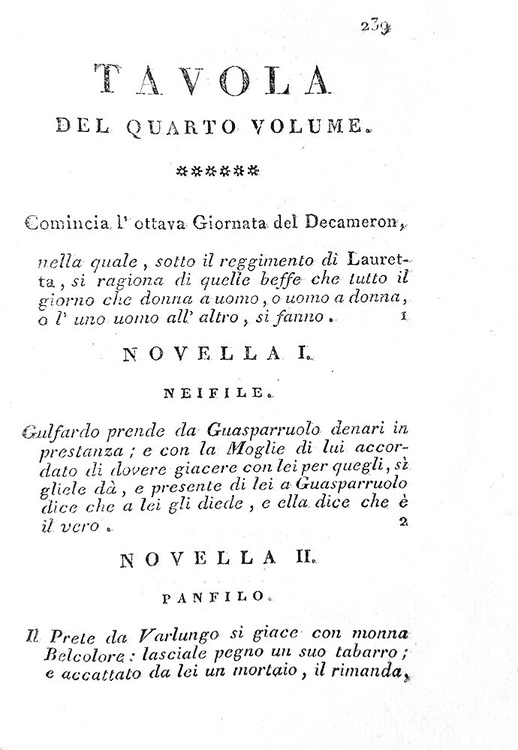 239

TAVOLA
DEL QUARTO VOLUME.

******

Comincia l' ottava Giornata del Decameron,

nella quale, sotto il reggimento di Lauretta, si ragiona di quelle beffe che tutto il giorno che donna a uomo, o uomo a donna, o l' uno uomo all' altro, si fanno. 1

NOVELLA I.

NEIFILE.

Gulfardo prende da Guasparruolo denari in prestanza; e con la Moglie di lui accordato di dovere giacere con lei per quegli, sì gliele dà, e presente di lei a Guasparruolo dice che a lei gli diede, e ella dice che è il vero. 2

NOVELLA II.

PANFILO.

Il Prete da Varlungo si giace con monna Belcolore: lasciale pegno un suo tabarro; e accattato da lei un mortaio, il rimanda,